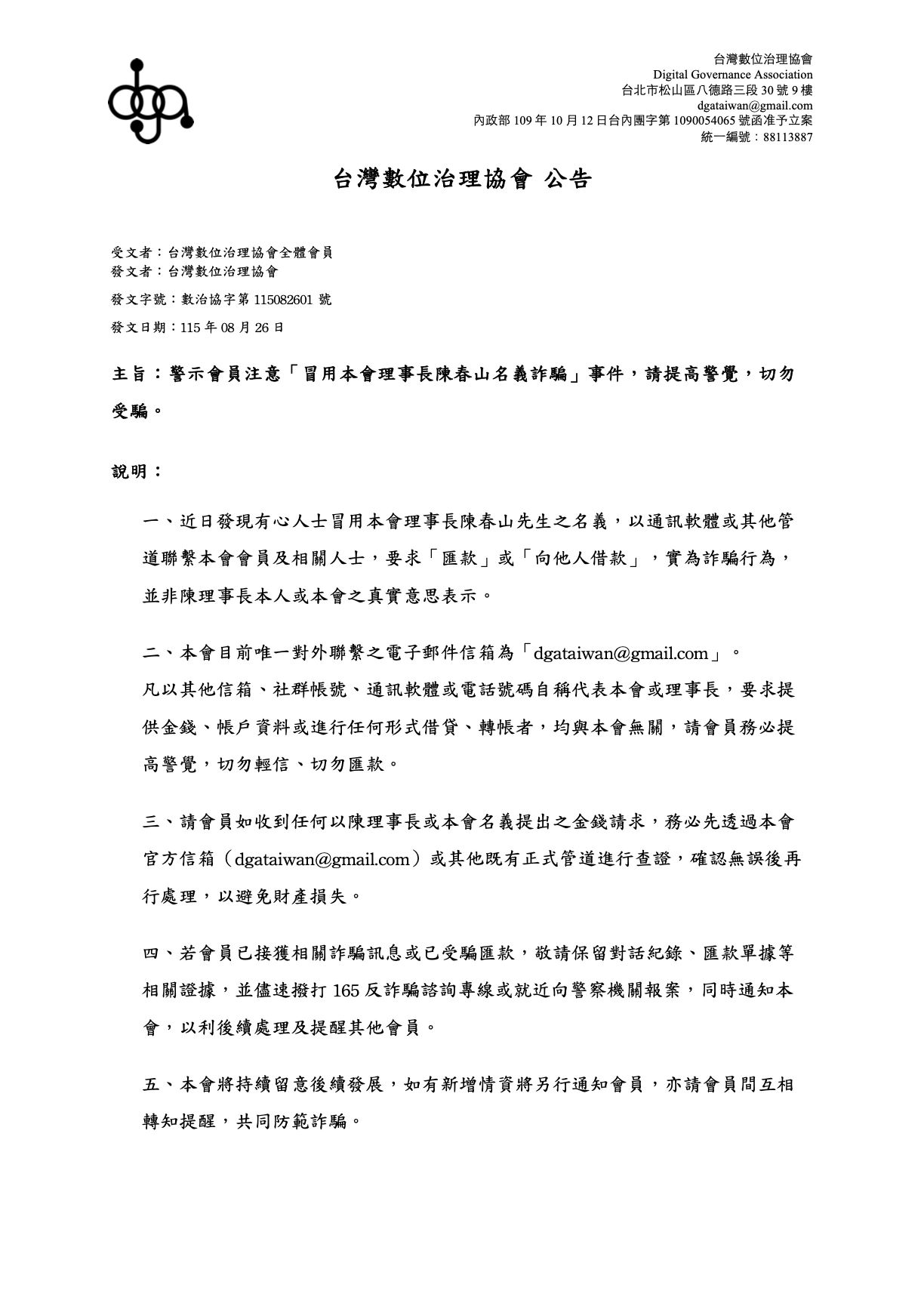 dga

台灣數位治理協會
Digital Governance Association
台北市松山區八德路三段 30 號 9 樓
dgataiwan@gmail.com
內政部 109 年 10 月 12 日台內團字第 1090054065 號函准予立案
統一編號：88113887

台灣數位治理協會 公告

受文者：台灣數位治理協會全體會員
發文者：台灣數位治理協會

發文字號：數治協字第 115082601 號

發文日期：115 年 08 月 26 日

主旨：警示會員注意「冒用本會理事長陳春山名義詐騙」事件，請提高警覺，切勿受騙。

說明：

一、近日發現有心人士冒用本會理事長陳春山先生之名義，以通訊軟體或其他管道聯繫本會會員及相關人士，要求「匯款」或「向他人借款」，實為詐騙行為，並非陳理事長本人或本會之真實意思表示。

二、本會目前唯一對外聯繫之電子郵件信箱為「dgataiwan@gmail.com」。
凡以其他信箱、社群帳號、通訊軟體或電話號碼自稱代表本會或理事長，要求提供金錢、帳戶資料或進行任何形式借貸、轉帳者，均與本會無關，請會員務必提高警覺，切勿輕信、切勿匯款。

三、請會員如收到任何以陳理事長或本會名義提出之金錢請求，務必先透過本會官方信箱（dgataiwan@gmail.com）或其他既有正式管道進行查證，確認無誤後再行處理，以避免財產損失。

四、若會員已接獲相關詐騙訊息或已受騙匯款，敬請保留對話紀錄、匯款單據等相關證據，並儘速撥打 165 反詐騙諮詢專線或就近向警察機關報案，同時通知本會，以利後續處理及提醒其他會員。

五、本會將持續留意後續發展，如有新增情資將另行通知會員，亦請會員間互相轉知提醒，共同防範詐騙。